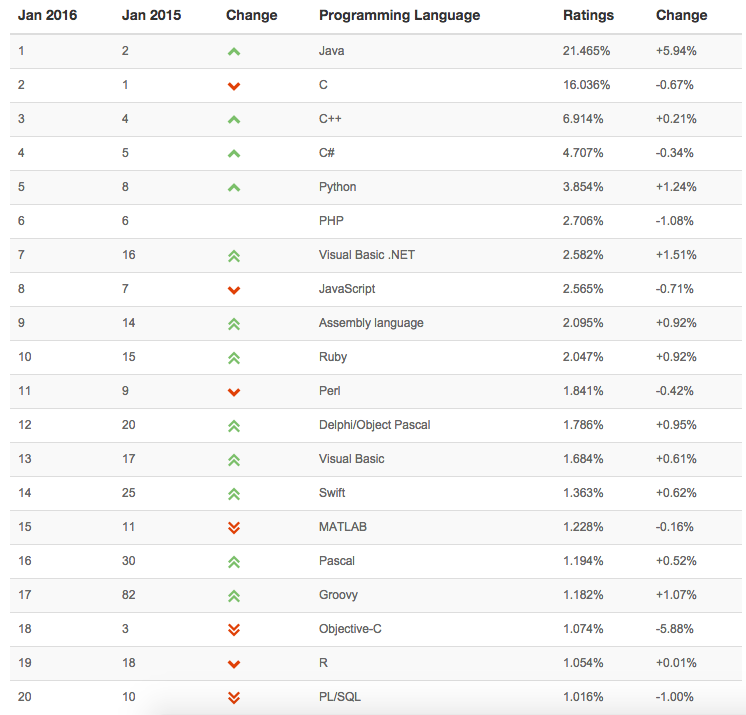 | Jan 2016 | Jan 2015 | Change | Programming Language | Ratings | Change |
|---|---|---|---|---|---|
| 1 | 2 | | Java | 21.465% | +5.94% |
| 2 | 1 | | C | 16.036% | -0.67% |
| 3 | 4 | | C++ | 6.914% | +0.21% |
| 4 | 5 | | C# | 4.707% | -0.34% |
| 5 | 8 | | Python | 3.854% | +1.24% |
| 6 | 6 | | PHP | 2.706% | -1.08% |
| 7 | 16 | | Visual Basic .NET | 2.582% | +1.51% |
| 8 | 7 | | JavaScript | 2.565% | -0.71% |
| 9 | 14 | | Assembly language | 2.095% | +0.92% |
| 10 | 15 | | Ruby | 2.047% | +0.92% |
| 11 | 9 | | Perl | 1.841% | -0.42% |
| 12 | 20 | | Delphi/Object Pascal | 1.786% | +0.95% |
| 13 | 17 | | Visual Basic | 1.684% | +0.61% |
| 14 | 25 | | Swift | 1.363% | +0.62% |
| 15 | 11 | | MATLAB | 1.228% | -0.16% |
| 16 | 30 | | Pascal | 1.194% | +0.52% |
| 17 | 82 | | Groovy | 1.182% | +1.07% |
| 18 | 3 | | Objective-C | 1.074% | -5.88% |
| 19 | 18 | | R | 1.054% | +0.01% |
| 20 | 10 | | PL/SQL | 1.016% | -1.00% |